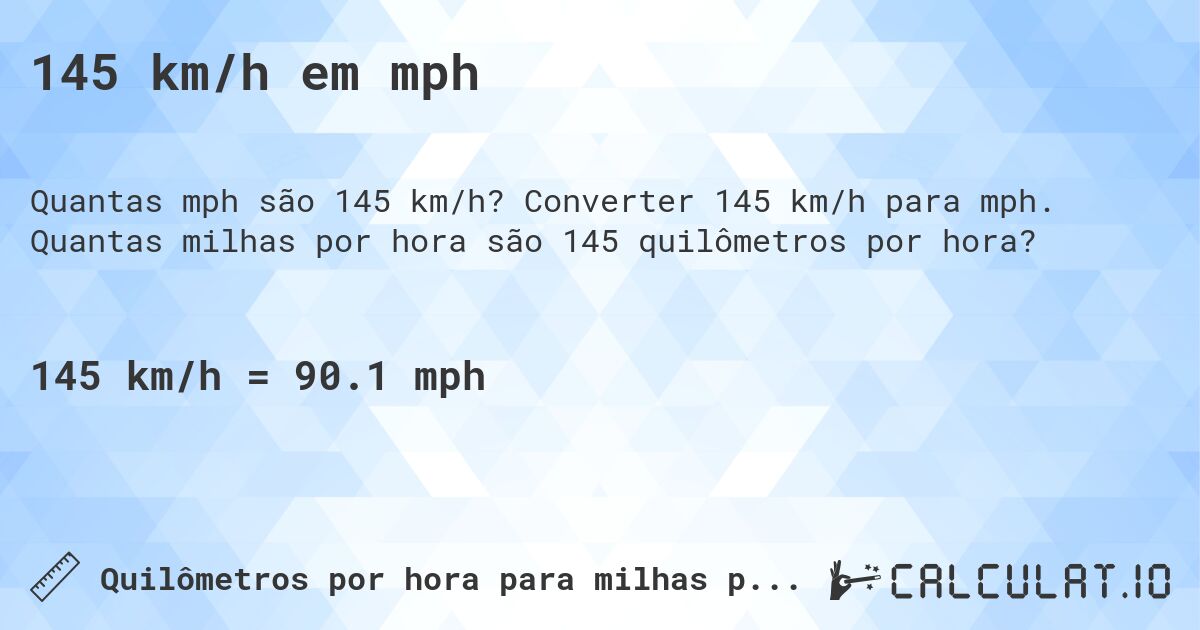 145 km/h em mph

Quantas mph são 145 km/h? Converter 145 km/h para mph. Quantas milhas por hora são 145 quilômetros por hora?

145 km/h = 90.1 mph

Quilômetros por hora para milhas p...

CALCULAT.IO